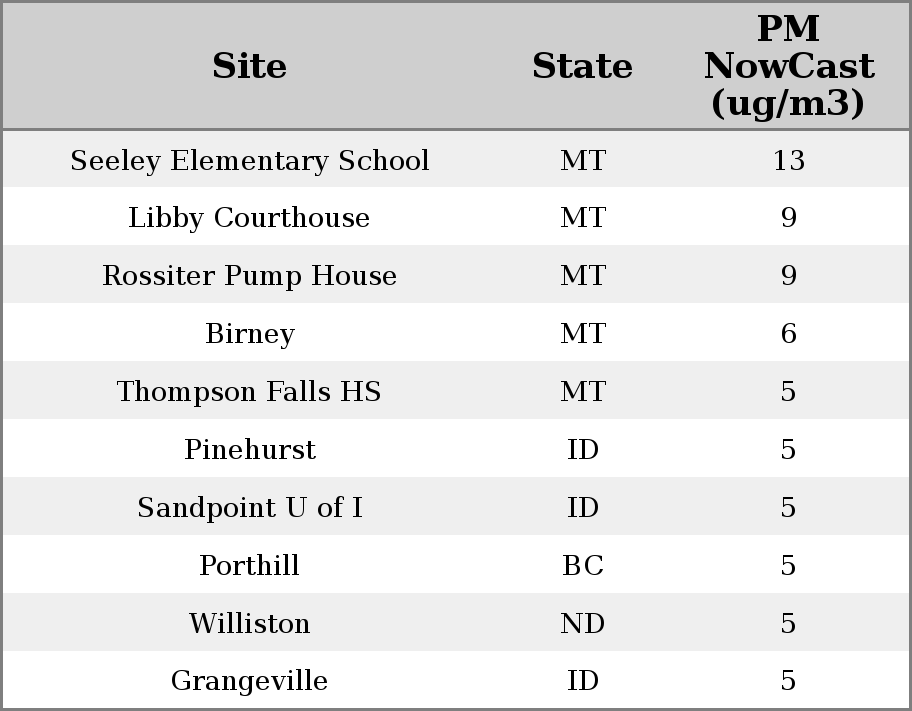 | Site | State | PM NowCast (ug/m3) |
|---|---|---|
| Seeley Elementary School | MT | 13 |
| Libby Courthouse | MT | 9 |
| Rossiter Pump House | MT | 9 |
| Birney | MT | 6 |
| Thompson Falls HS | MT | 5 |
| Pinehurst | ID | 5 |
| Sandpoint U of I | ID | 5 |
| Porthill | BC | 5 |
| Williston | ND | 5 |
| Grangeville | ID | 5 |